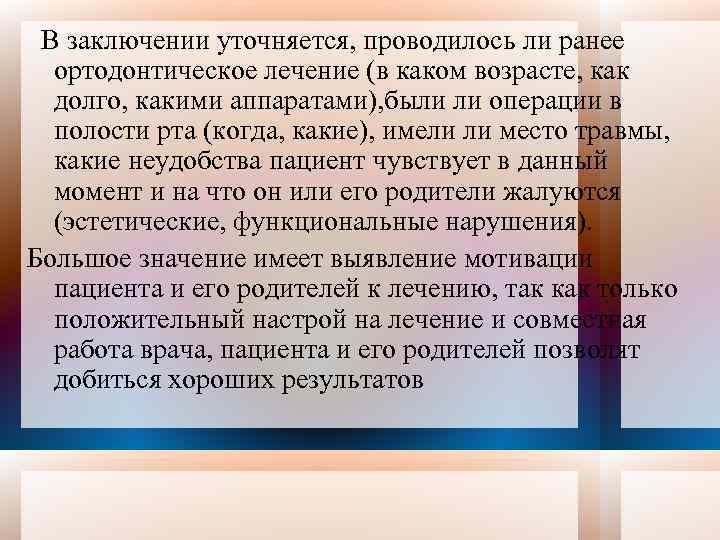 В заключении уточняется, проводилось ли ранее ортодонтическое лечение (в каком возрасте, как долго, какими аппаратами),были ли операции в полости рта (когда, какие), имели ли место травмы, какие неудобства пациент чувствует в данный момент и на что он или его родители жалуются (эстетические, функциональные нарушения).

Большое значение имеет выявление мотивации пациента и его родителей к лечению, так как только положительный настрой на лечение и совместная работа врача, пациента и его родителей позволят добиться хороших результатов